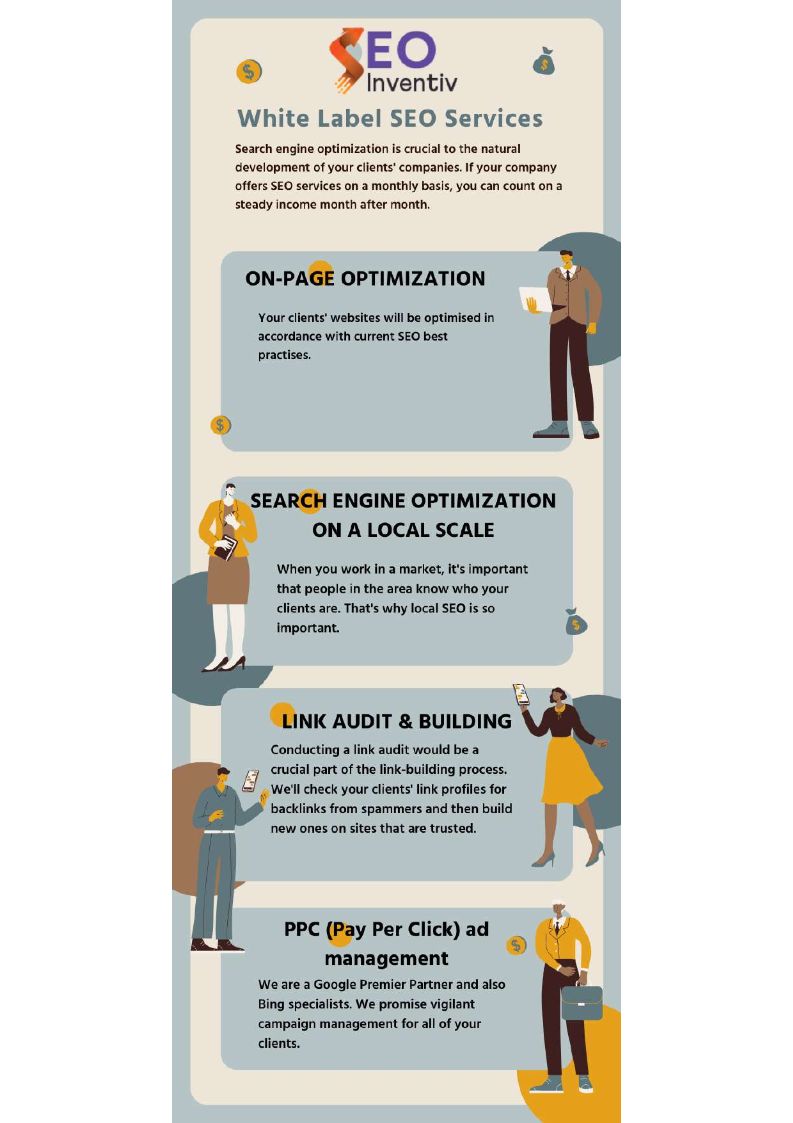 SEO Inventiv

White Label SEO Services

Search engine optimization is crucial to the natural development of your clients' companies. If your company offers SEO services on a monthly basis, you can count on a steady income month after month.

ON-PAGE OPTIMIZATION

Your clients' websites will be optimised in accordance with current SEO best practises.

SEARCH ENGINE OPTIMIZATION ON A LOCAL SCALE

When you work in a market, it's important that people in the area know who your clients are. That's why local SEO is so important.

LINK AUDIT & BUILDING

Conducting a link audit would be a crucial part of the link-building process. We'll check your clients' link profiles for backlinks from spammers and then build new ones on sites that are trusted.

PPC (Pay Per Click) ad management

We are a Google Premier Partner and also Bing specialists. We promise vigilant campaign management for all of your clients.